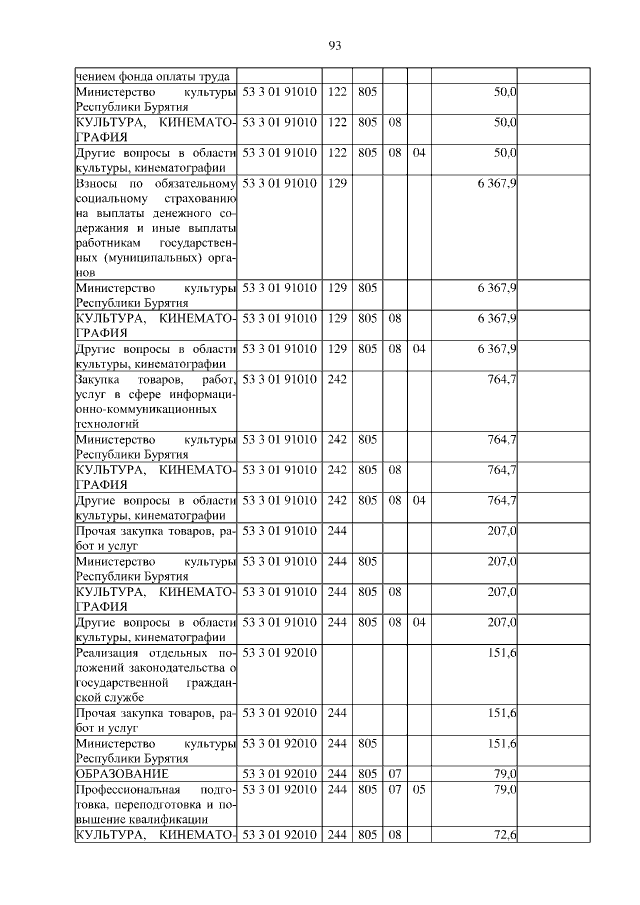 93

| | | | | | | |
|---|---|---|---|---|---|---|
| чением фонда оплаты труда | | | | | | |
| Министерство культуры Республики Бурятия | 53 3 01 91010 | 122 | 805 | | | 50,0 |
| КУЛЬТУРА, КИНЕМАТОГРАФИЯ | 53 3 01 91010 | 122 | 805 | 08 | | 50,0 |
| Другие вопросы в области культуры, кинематографии | 53 3 01 91010 | 122 | 805 | 08 | 04 | 50,0 |
| Взносы по обязательному социальному страхованию на выплаты денежного содержания и иные выплаты работникам государственных (муниципальных) органов | 53 3 01 91010 | 129 | | | | 6 367,9 |
| Министерство культуры Республики Бурятия | 53 3 01 91010 | 129 | 805 | | | 6 367,9 |
| КУЛЬТУРА, КИНЕМАТОГРАФИЯ | 53 3 01 91010 | 129 | 805 | 08 | | 6 367,9 |
| Другие вопросы в области культуры, кинематографии | 53 3 01 91010 | 129 | 805 | 08 | 04 | 6 367,9 |
| Закупка товаров, работ, услуг в сфере информационно-коммуникационных технологий | 53 3 01 91010 | 242 | | | | 764,7 |
| Министерство культуры Республики Бурятия | 53 3 01 91010 | 242 | 805 | | | 764,7 |
| КУЛЬТУРА, КИНЕМАТОГРАФИЯ | 53 3 01 91010 | 242 | 805 | 08 | | 764,7 |
| Другие вопросы в области культуры, кинематографии | 53 3 01 91010 | 242 | 805 | 08 | 04 | 764,7 |
| Прочая закупка товаров, работ и услуг | 53 3 01 91010 | 244 | | | | 207,0 |
| Министерство культуры Республики Бурятия | 53 3 01 91010 | 244 | 805 | | | 207,0 |
| КУЛЬТУРА, КИНЕМАТОГРАФИЯ | 53 3 01 91010 | 244 | 805 | 08 | | 207,0 |
| Другие вопросы в области культуры, кинематографии | 53 3 01 91010 | 244 | 805 | 08 | 04 | 207,0 |
| Реализация отдельных положений законодательства о государственной гражданской службе | 53 3 01 92010 | | | | | 151,6 |
| Прочая закупка товаров, работ и услуг | 53 3 01 92010 | 244 | | | | 151,6 |
| Министерство культуры Республики Бурятия | 53 3 01 92010 | 244 | 805 | | | 151,6 |
| ОБРАЗОВАНИЕ | 53 3 01 92010 | 244 | 805 | 07 | | 79,0 |
| Профессиональная подготовка, переподготовка и повышение квалификации | 53 3 01 92010 | 244 | 805 | 07 | 05 | 79,0 |
| КУЛЬТУРА, КИНЕМАТО- | 53 3 01 92010 | 244 | 805 | 08 | | 72,6 |